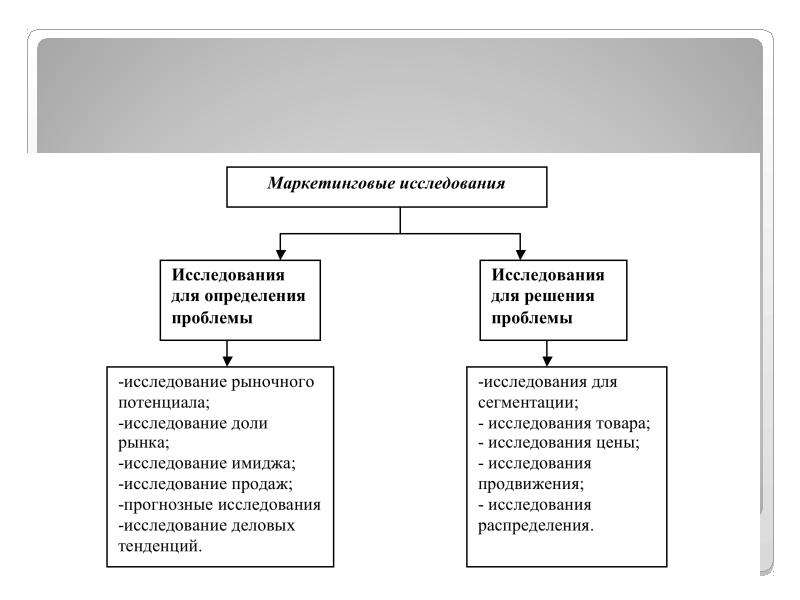 Маркетинговые исследования

Исследования для определения проблемы

-исследование рыночного потенциала;
-исследование доли рынка;
-исследование имиджа;
-исследование продаж;
-прогнозные исследования
-исследование деловых тенденций.

Исследования для решения проблемы

-исследования для сегментации;
- исследования товара;
- исследования цены;
- исследования продвижения;
- исследования распределения.